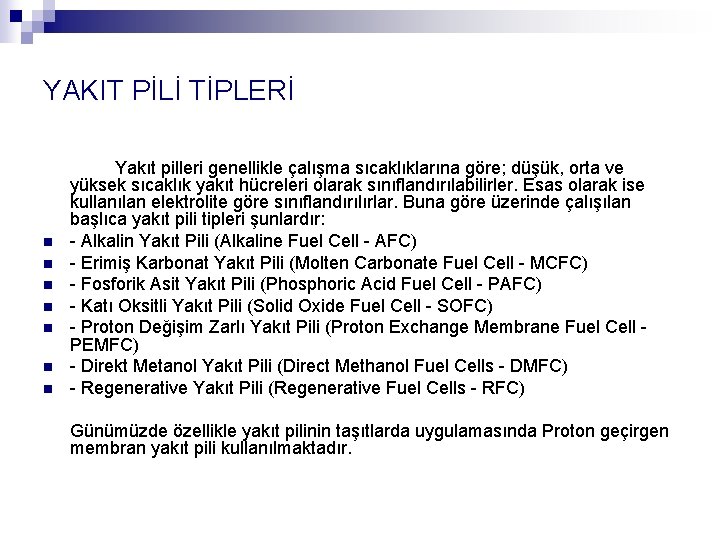 YAKIT PİLİ TİPLERİ

Yakıt pilleri genellikle çalışma sıcaklıklarına göre; düşük, orta ve yüksek sıcaklık yakıt hücreleri olarak sınıflandırılabilirler. Esas olarak ise kullanılan elektrolite göre sınıflandırılırlar. Buna göre üzerinde çalışılan başlıca yakıt pili tipleri şunlardır:

- - Alkalin Yakıt Pili (Alkaline Fuel Cell - AFC)
- - Erimiş Karbonat Yakıt Pili (Molten Carbonate Fuel Cell - MCFC)
- - Fosforik Asit Yakıt Pili (Phosphoric Acid Fuel Cell - PAFC)
- - Katı Oksitli Yakıt Pili (Solid Oxide Fuel Cell - SOFC)
- - Proton Değişim Zarlı Yakıt Pili (Proton Exchange Membrane Fuel Cell - PEMFC)
- - Direkt Metanol Yakıt Pili (Direct Methanol Fuel Cells - DMFC)
- - Regenerative Yakıt Pili (Regenerative Fuel Cells - RFC)

Günümüzde özellikle yakıt pilinin taşıtlarda uygulamasında Proton geçirgen membran yakıt pili kullanılmaktadır.